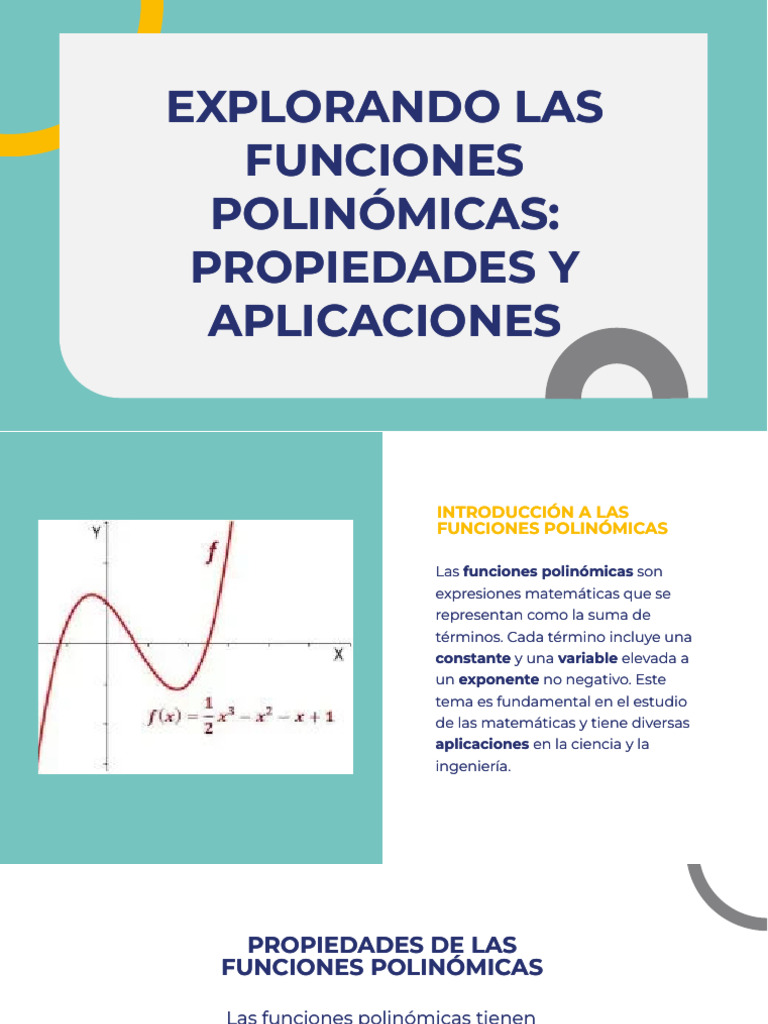 EXPLORANDO LAS FUNCIONES POLINÓMICAS: PROPIEDADES Y APLICACIONES

Y
f
X
$f(x) = \frac{1}{2}x^3 - x^2 - x + 1$

INTRODUCCIÓN A LAS FUNCIONES POLINÓMICAS

Las funciones polinómicas son expresiones matemáticas que se representan como la suma de términos. Cada término incluye una constante y una variable elevada a un exponente no negativo. Este tema es fundamental en el estudio de las matemáticas y tiene diversas aplicaciones en la ciencia y la ingeniería.

PROPIEDADES DE LAS FUNCIONES POLINÓMICAS

Las funciones polinómicas tienen